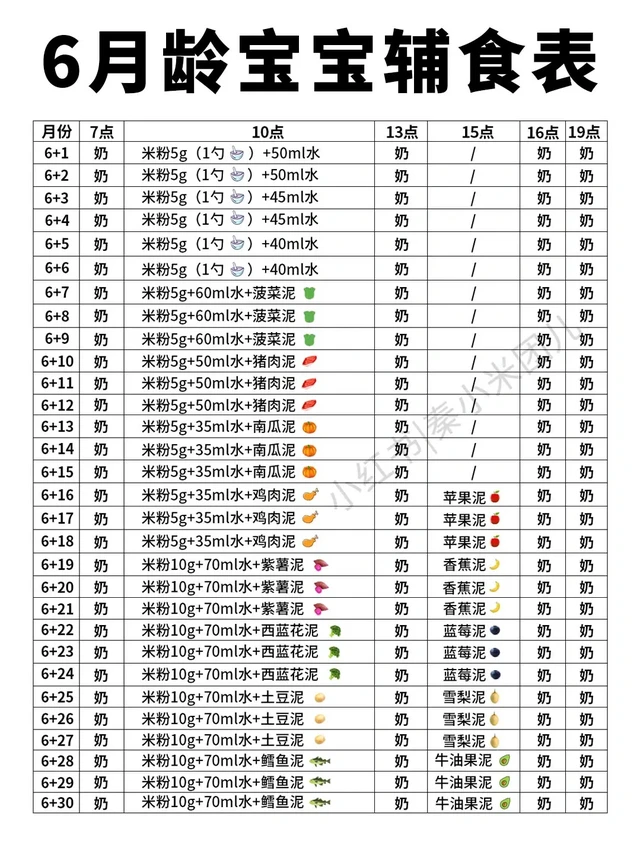 6月龄宝宝辅食表

| 月份 | 7点 | 10点 | 13点 | 15点 | 16点 | 19点 |
|---|---|---|---|---|---|---|
| 6+1 | 奶 | 米粉5g（1勺）+50ml水 | 奶 | / | 奶 | 奶 |
| 6+2 | 奶 | 米粉5g（1勺）+50ml水 | 奶 | / | 奶 | 奶 |
| 6+3 | 奶 | 米粉5g（1勺）+45ml水 | 奶 | / | 奶 | 奶 |
| 6+4 | 奶 | 米粉5g（1勺）+45ml水 | 奶 | / | 奶 | 奶 |
| 6+5 | 奶 | 米粉5g（1勺）+40ml水 | 奶 | / | 奶 | 奶 |
| 6+6 | 奶 | 米粉5g（1勺）+40ml水 | 奶 | / | 奶 | 奶 |
| 6+7 | 奶 | 米粉5g+60ml水+菠菜泥 | 奶 | / | 奶 | 奶 |
| 6+8 | 奶 | 米粉5g+60ml水+菠菜泥 | 奶 | / | 奶 | 奶 |
| 6+9 | 奶 | 米粉5g+60ml水+菠菜泥 | 奶 | / | 奶 | 奶 |
| 6+10 | 奶 | 米粉5g+50ml水+猪肉泥 | 奶 | / | 奶 | 奶 |
| 6+11 | 奶 | 米粉5g+50ml水+猪肉泥 | 奶 | / | 奶 | 奶 |
| 6+12 | 奶 | 米粉5g+50ml水+猪肉泥 | 奶 | / | 奶 | 奶 |
| 6+13 | 奶 | 米粉5g+35ml水+南瓜泥 | 奶 | / | 奶 | 奶 |
| 6+14 | 奶 | 米粉5g+35ml水+南瓜泥 | 奶 | / | 奶 | 奶 |
| 6+15 | 奶 | 米粉5g+35ml水+南瓜泥 | 奶 | / | 奶 | 奶 |
| 6+16 | 奶 | 米粉5g+35ml水+鸡肉泥 | 奶 | 苹果泥 | 奶 | 奶 |
| 6+17 | 奶 | 米粉5g+35ml水+鸡肉泥 | 奶 | 苹果泥 | 奶 | 奶 |
| 6+18 | 奶 | 米粉5g+35ml水+鸡肉泥 | 奶 | 苹果泥 | 奶 | 奶 |
| 6+19 | 奶 | 米粉10g+70ml水+紫薯泥 | 奶 | 香蕉泥 | 奶 | 奶 |
| 6+20 | 奶 | 米粉10g+70ml水+紫薯泥 | 奶 | 香蕉泥 | 奶 | 奶 |
| 6+21 | 奶 | 米粉10g+70ml水+紫薯泥 | 奶 | 香蕉泥 | 奶 | 奶 |
| 6+22 | 奶 | 米粉10g+70ml水+西蓝花泥 | 奶 | 蓝莓泥 | 奶 | 奶 |
| 6+23 | 奶 | 米粉10g+70ml水+西蓝花泥 | 奶 | 蓝莓泥 | 奶 | 奶 |
| 6+24 | 奶 | 米粉10g+70ml水+西蓝花泥 | 奶 | 蓝莓泥 | 奶 | 奶 |
| 6+25 | 奶 | 米粉10g+70ml水+土豆泥 | 奶 | 雪梨泥 | 奶 | 奶 |
| 6+26 | 奶 | 米粉10g+70ml水+土豆泥 | 奶 | 雪梨泥 | 奶 | 奶 |
| 6+27 | 奶 | 米粉10g+70ml水+土豆泥 | 奶 | 雪梨泥 | 奶 | 奶 |
| 6+28 | 奶 | 米粉10g+70ml水+鳕鱼泥 | 奶 | 牛油果泥 | 奶 | 奶 |
| 6+29 | 奶 | 米粉10g+70ml水+鳕鱼泥 | 奶 | 牛油果泥 | 奶 | 奶 |
| 6+30 | 奶 | 米粉10g+70ml水+鳕鱼泥 | 奶 | 牛油果泥 | 奶 | 奶 |

小红书|秦小米团儿